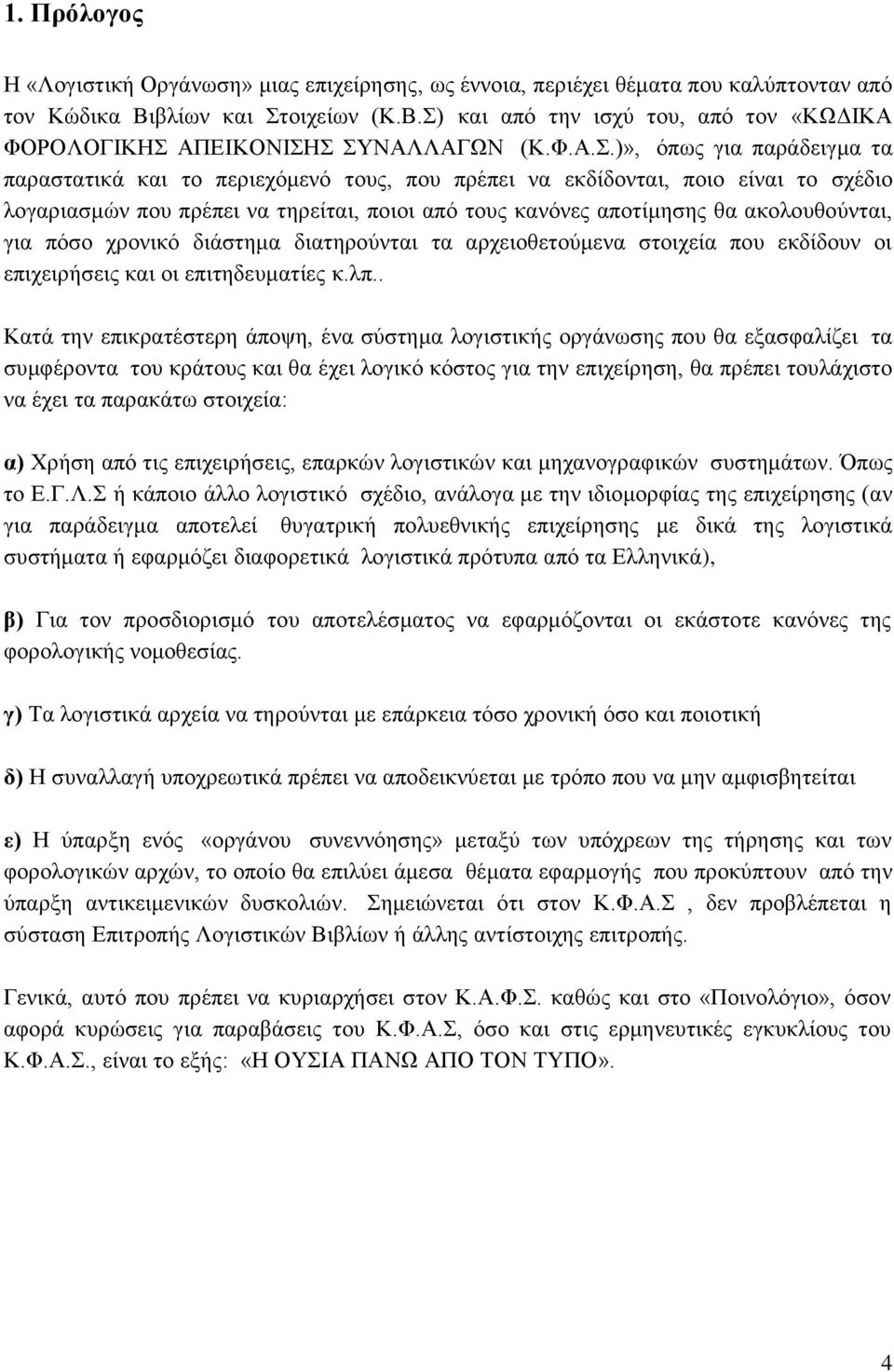 1. Πρόλογος

Η «Λογιστική Οργάνωση» μιας επιχείρησης, ως έννοια, περιέχει θέματα που καλύπτονταν από τον Κώδικα Βιβλίων και Στοιχείων (Κ.Β.Σ) και από την ισχύ του, από τον «ΚΩΔΙΚΑ ΦΟΡΟΛΟΓΙΚΗΣ ΑΠΕΙΚΟΝΙΣΗΣ ΣΥΝΑΛΛΑΓΩΝ (Κ.Φ.Α.Σ.)», όπως για παράδειγμα τα παραστατικά και το περιεχόμενό τους, που πρέπει να εκδίδονται, ποιο είναι το σχέδιο λογαριασμών που πρέπει να τηρείται, ποιοι από τους κανόνες αποτίμησης θα ακολουθούνται, για πόσο χρονικό διάστημα διατηρούνται τα αρχειοθετούμενα στοιχεία που εκδίδουν οι επιχειρήσεις και οι επιτηδευματίες κ.λπ..

Κατά την επικρατέστερη άποψη, ένα σύστημα λογιστικής οργάνωσης που θα εξασφαλίζει τα συμφέροντα του κράτους και θα έχει λογικό κόστος για την επιχείρηση, θα πρέπει τουλάχιστο να έχει τα παρακάτω στοιχεία:

α) Χρήση από τις επιχειρήσεις, επαρκών λογιστικών και μηχανογραφικών συστημάτων. Όπως το Ε.Γ.Λ.Σ ή κάποιο άλλο λογιστικό σχέδιο, ανάλογα με την ιδιομορφίας της επιχείρησης (αν για παράδειγμα αποτελεί θυγατρική πολυεθνικής επιχείρησης με δικά της λογιστικά συστήματα ή εφαρμόζει διαφορετικά λογιστικά πρότυπα από τα Ελληνικά),

β) Για τον προσδιορισμό του αποτελέσματος να εφαρμόζονται οι εκάστοτε κανόνες της φορολογικής νομοθεσίας.

γ) Τα λογιστικά αρχεία να τηρούνται με επάρκεια τόσο χρονική όσο και ποιοτική

δ) Η συναλλαγή υποχρεωτικά πρέπει να αποδεικνύεται με τρόπο που να μην αμφισβητείται

ε) Η ύπαρξη ενός «οργάνου συνεννόησης» μεταξύ των υπόχρεων της τήρησης και των φορολογικών αρχών, το οποίο θα επιλύει άμεσα θέματα εφαρμογής που προκύπτουν από την ύπαρξη αντικειμενικών δυσκολιών. Σημειώνεται ότι στον Κ.Φ.Α.Σ , δεν προβλέπεται η σύσταση Επιτροπής Λογιστικών Βιβλίων ή άλλης αντίστοιχης επιτροπής.

Γενικά, αυτό που πρέπει να κυριαρχήσει στον Κ.Α.Φ.Σ. καθώς και στο «Ποινολόγιο», όσον αφορά κυρώσεις για παραβάσεις του Κ.Φ.Α.Σ, όσο και στις ερμηνευτικές εγκυκλίους του Κ.Φ.Α.Σ., είναι το εξής: «Η ΟΥΣΙΑ ΠΑΝΩ ΑΠΟ ΤΟΝ ΤΥΠΟ».

4